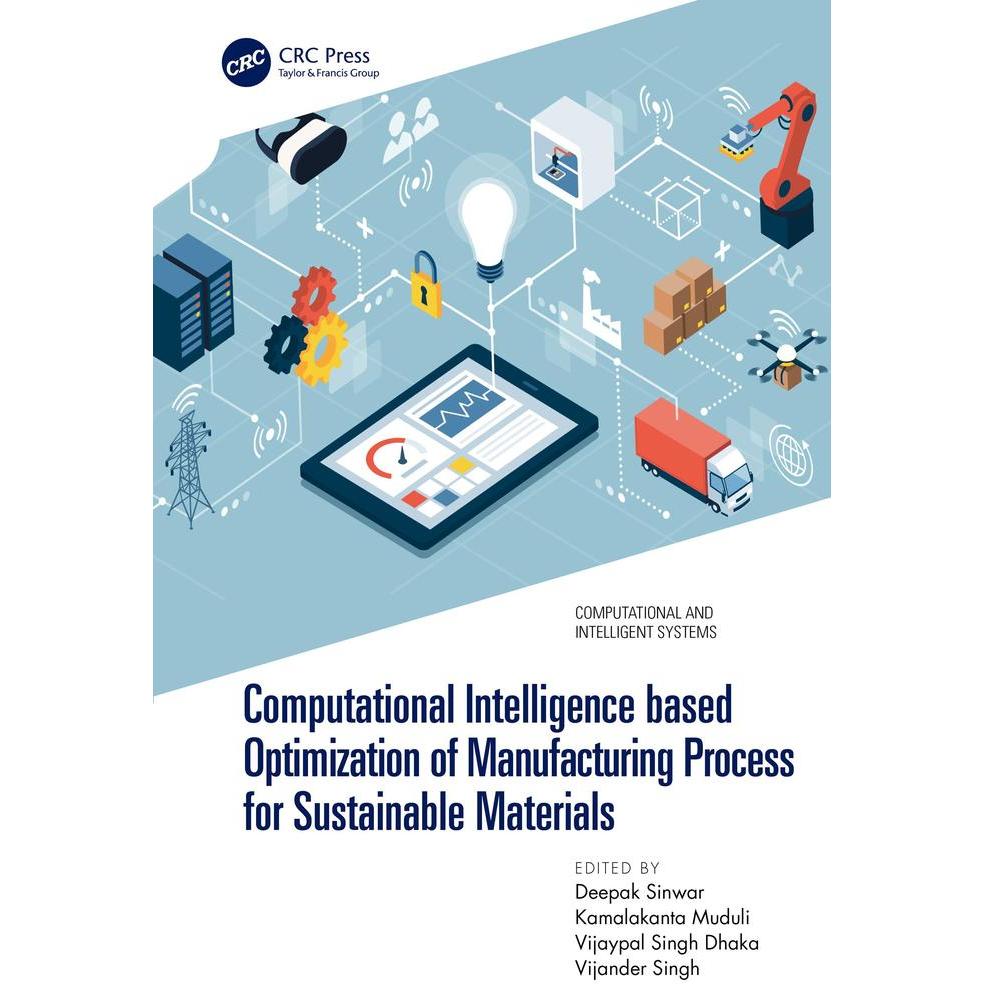 CRC
CRC Press
Taylor & Francis Group

COMPUTATIONAL AND INTELLIGENT SYSTEMS

Computational Intelligence based Optimization of Manufacturing Process for Sustainable Materials

EDITED BY
Deepak Sinwar
Kamalakanta Muduli
Vijaypal Singh Dhaka
Vijander Singh